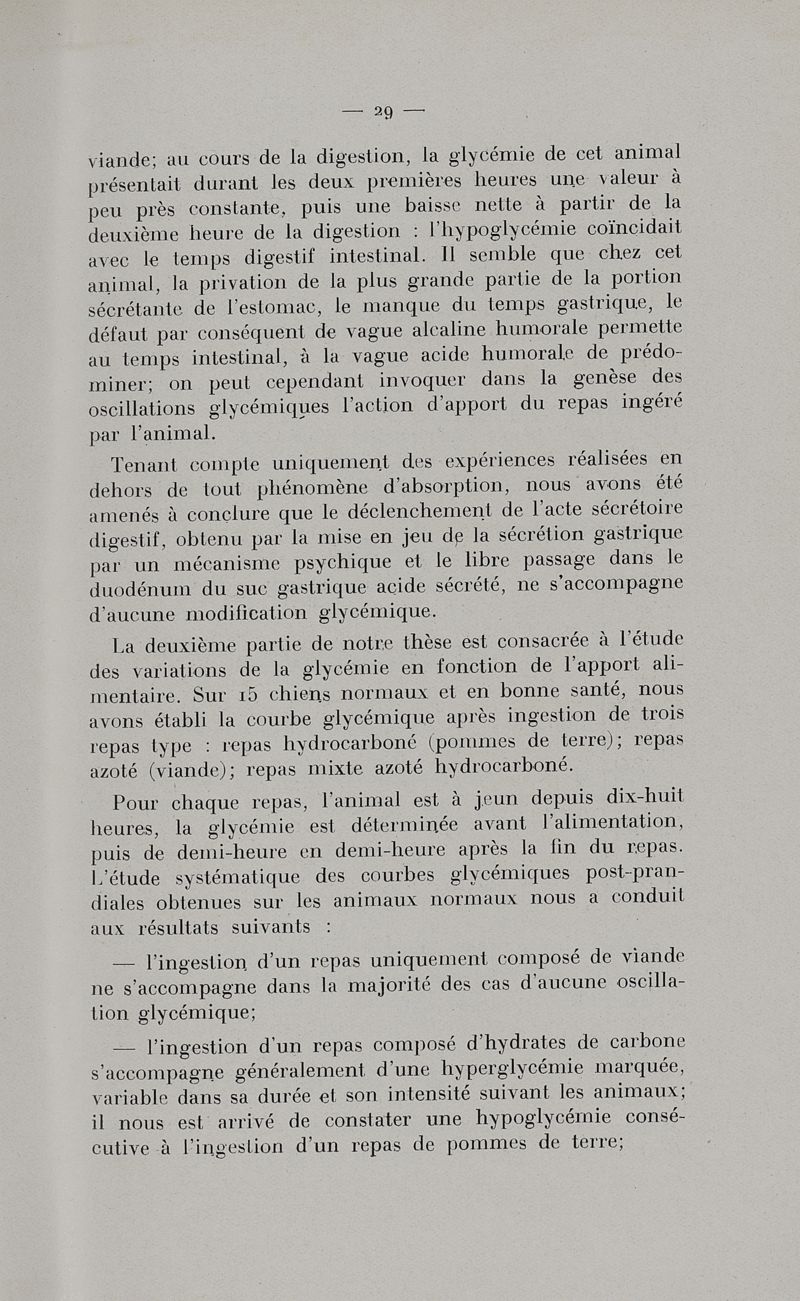 — 29 —

viande; au cours de la digestion, la glycémie de cet animal présentait durant les deux premières heures une valeur à peu près constante, puis une baisse nette à partir de la deuxième heure de la digestion : l'hypoglycémie coïncidait avec le temps digestif intestinal. Il semble que chez cet animal, la privation de la plus grande partie de la portion sécrétante de l'estomac, le manque du temps gastrique, le défaut par conséquent de vague alcaline humorale permette au temps intestinal, à la vague acide humorale de prédominer; on peut cependant invoquer dans la genèse des oscillations glycémiques l'action d'apport du repas ingéré par l'animal.

Tenant compte uniquement des expériences réalisées en dehors de tout phénomène d'absorption, nous avons été amenés à conclure que le déclenchement de l'acte sécrétoire digestif, obtenu par la mise en jeu de la sécrétion gastrique par un mécanisme psychique et le libre passage dans le duodénum du suc gastrique acide sécrété, ne s'accompagne d'aucune modification glycémique.

La deuxième partie de notre thèse est consacrée à l'étude des variations de la glycémie en fonction de l'apport alimentaire. Sur 15 chiens normaux et en bonne santé, nous avons établi la courbe glycémique après ingestion de trois repas type : repas hydrocarboné (pommes de terre); repas azoté (viande); repas mixte azoté hydrocarboné.

Pour chaque repas, l'animal est à jeun depuis dix-huit heures, la glycémie est déterminée avant l'alimentation, puis de demi-heure en demi-heure après la fin du repas. L'étude systématique des courbes glycémiques post-prandiales obtenues sur les animaux normaux nous a conduit aux résultats suivants :

— l'ingestion d'un repas uniquement composé de viande ne s'accompagne dans la majorité des cas d'aucune oscillation glycémique;

— l'ingestion d'un repas composé d'hydrates de carbone s'accompagne généralement d'une hyperglycémie marquée, variable dans sa durée et son intensité suivant les animaux; il nous est arrivé de constater une hypoglycémie consécutive à l'ingestion d'un repas de pommes de terre;